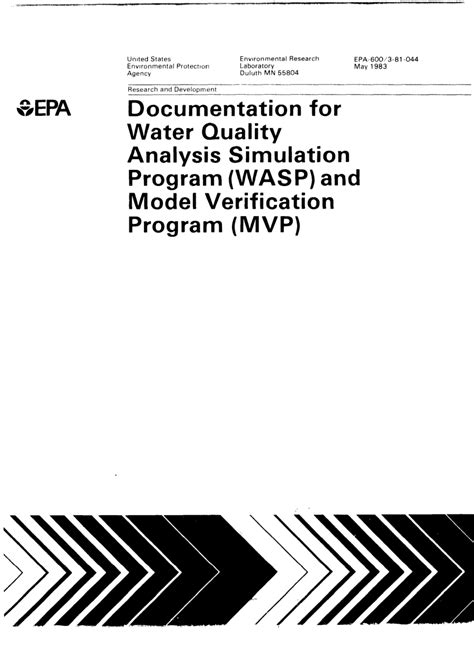 United States Environmental Protection Agency

Environmental Research Laboratory Duluth MN 55804

EPA-600/3-81-044 May 1983

Research and Development

EPA

Documentation for Water Quality Analysis Simulation Program (WASP) and Model Verification Program (MVP)